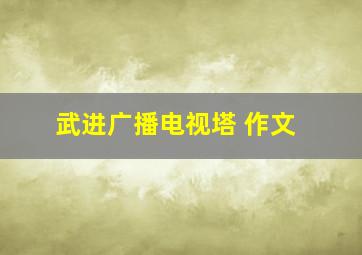 武进广播电视塔 作文